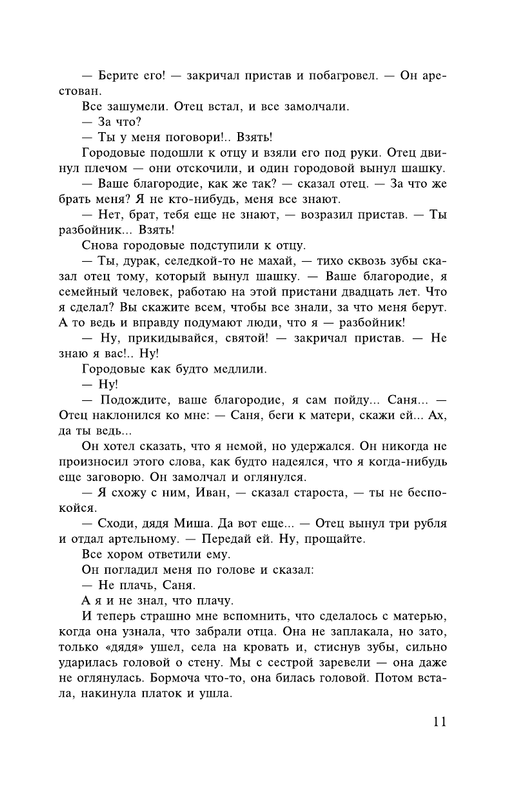 — Берите его! — закричал пристав и побагровел. — Он арестован.

Все зашумели. Отец встал, и все замолчали.

— За что?

— Ты у меня поговори!.. Взять!

Городовые подошли к отцу и взяли его под руки. Отец двинул плечом — они отскочили, и один городовой вынул шашку.

— Ваше благородие, как же так? — сказал отец. — За что же брать меня? Я не кто-нибудь, меня все знают.

— Нет, брат, тебя еще не знают, — возразил пристав. — Ты разбойник... Взять!

Снова городовые подступили к отцу.

— Ты, дурак, селедкой-то не махай, — тихо сквозь зубы сказал отец тому, который вынул шашку. — Ваше благородие, я семейный человек, работаю на этой пристани двадцать лет. Что я сделал? Вы скажите всем, чтобы все знали, за что меня берут. А то ведь и вправду подумают люди, что я — разбойник!

— Ну, прикидывайся, святой! — закричал пристав. — Не знаю я вас!.. Ну!

Городовые как будто медлили.

— Ну!

— Подождите, ваше благородие, я сам пойду... Саня... — Отец наклонился ко мне: — Саня, беги к матери, скажи ей... Ах, да ты ведь...

Он хотел сказать, что я немой, но удержался. Он никогда не произносил этого слова, как будто надеялся, что я когда-нибудь еще заговорю. Он замолчал и оглянулся.

— Я схожу с ним, Иван, — сказал староста, — ты не беспокойся.

— Сходи, дядя Миша. Да вот еще... — Отец вынул три рубля и отдал артельному. — Передай ей. Ну, прощайте.

Все хором ответили ему.

Он погладил меня по голове и сказал:

— Не плачь, Саня.

А я и не знал, что плачу.

И теперь страшно мне вспомнить, что сделалось с матерью, когда она узнала, что забрали отца. Она не заплакала, но зато, только «дядя» ушел, села на кровать и, стиснув зубы, сильно ударилась головой о стену. Мы с сестрой заревели — она даже не оглянулась. Бормоча что-то, она билась головой. Потом встала, накинула платок и ушла.

11